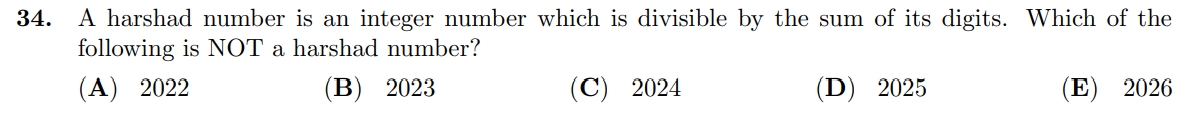 **34.** A harshad number is an integer number which is divisible by the sum of its digits. Which of the following is NOT a harshad number?

(**A**) 2022 (**B**) 2023 (**C**) 2024 (**D**) 2025 (**E**) 2026